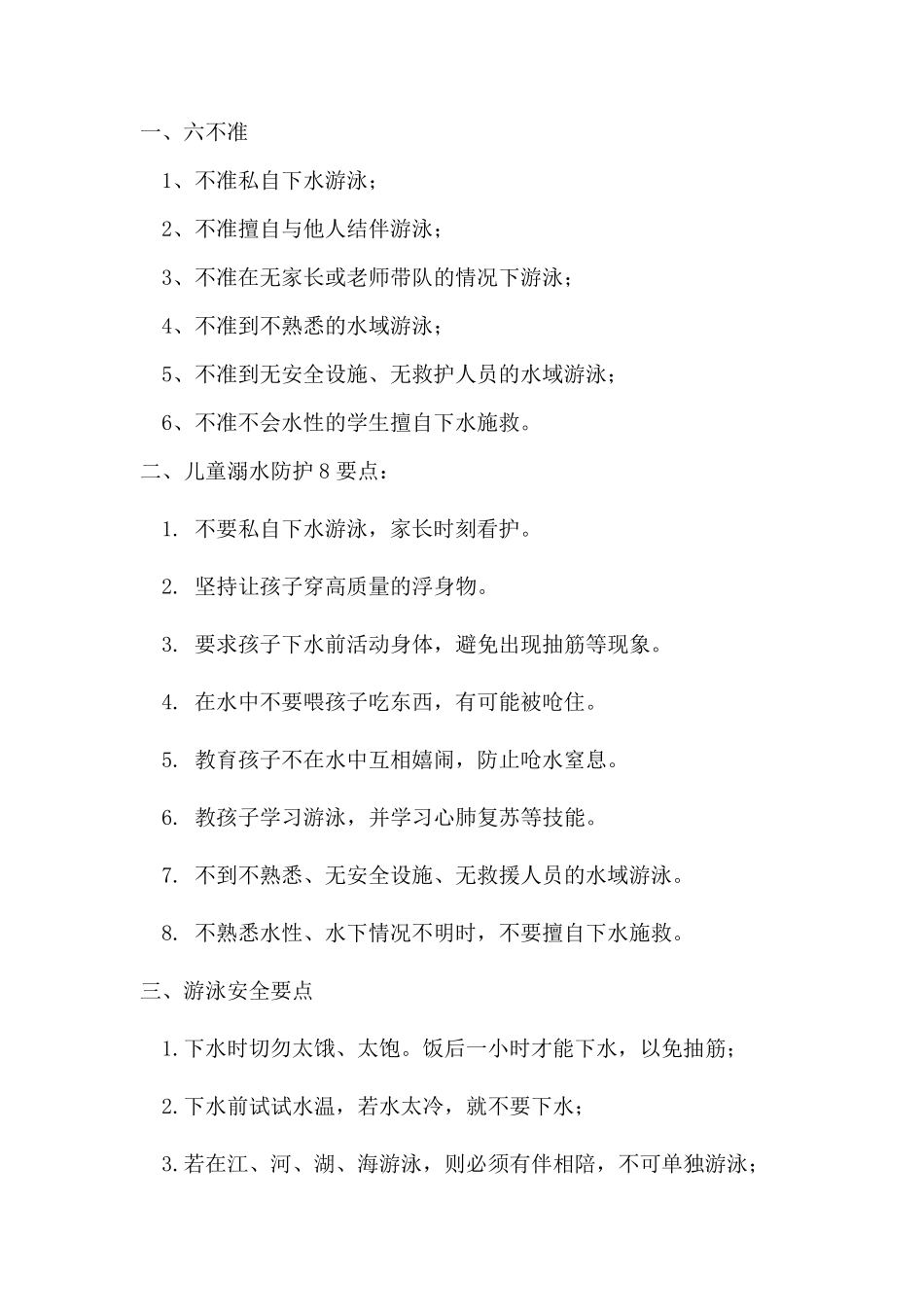 一、六不准

1、不准私自下水游泳；

2、不准擅自与他人结伴游泳；

3、不准在无家长或老师带队的情况下游泳；

4、不准到不熟悉的水域游泳；

5、不准到无安全设施、无救护人员的水域游泳；

6、不准不会水性的学生擅自下水施救。

二、儿童溺水防护 8 要点：

1. 不要私自下水游泳，家长时刻看护。

2. 坚持让孩子穿高质量的浮身物。

3. 要求孩子下水前活动身体，避免出现抽筋等现象。

4. 在水中不要喂孩子吃东西，有可能被呛住。

5. 教育孩子不在水中互相嬉闹，防止呛水窒息。

6. 教孩子学习游泳，并学习心肺复苏等技能。

7. 不到不熟悉、无安全设施、无救援人员的水域游泳。

8. 不熟悉水性、水下情况不明时，不要擅自下水施救。

三、游泳安全要点

1.下水时切勿太饿、太饱。饭后一小时才能下水，以免抽筋；

2.下水前试试水温，若水太冷，就不要下水；

3.若在江、河、湖、海游泳，则必须有伴相陪，不可单独游泳；